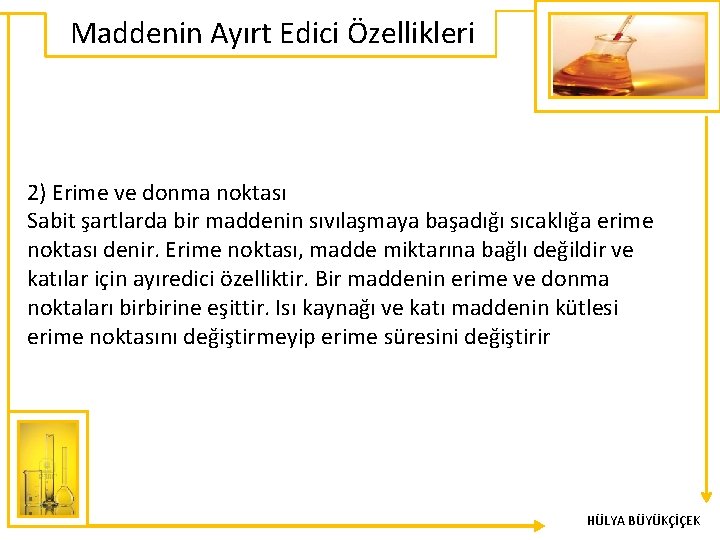 Maddenin Ayırt Edici Özellikleri

2) Erime ve donma noktası
Sabit şartlarda bir maddenin sıvılaşmaya başadığı sıcaklığa erime noktası denir. Erime noktası, madde miktarına bağlı değildir ve katılar için ayıredici özelliktir. Bir maddenin erime ve donma noktaları birbirine eşittir. Isı kaynağı ve katı maddenin kütlesi erime noktasını değiştirmeyip erime süresini değiştirir

HÜLYA BÜYÜKÇİÇEK